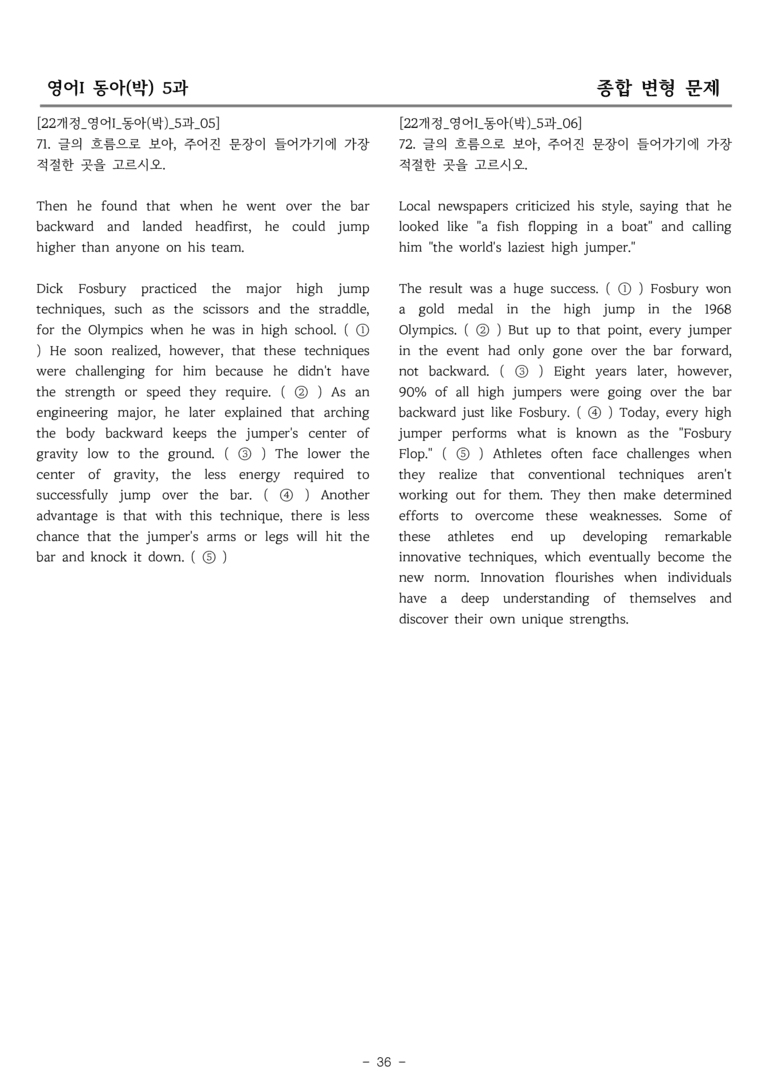 영어I 동아(박) 5과

종합 변형 문제

[22개정_영어I_동아(박)_5과_05]
71. 글의 흐름으로 보아, 주어진 문장이 들어가기에 가장 적절한 곳을 고르시오.

Then he found that when he went over the bar backward and landed headfirst, he could jump higher than anyone on his team.

Dick Fosbury practiced the major high jump techniques, such as the scissors and the straddle, for the Olympics when he was in high school. ( ① ) He soon realized, however, that these techniques were challenging for him because he didn't have the strength or speed they require. ( ② ) As an engineering major, he later explained that arching the body backward keeps the jumper's center of gravity low to the ground. ( ③ ) The lower the center of gravity, the less energy required to successfully jump over the bar. ( ④ ) Another advantage is that with this technique, there is less chance that the jumper's arms or legs will hit the bar and knock it down. ( ⑤ )

[22개정_영어I_동아(박)_5과_06]
72. 글의 흐름으로 보아, 주어진 문장이 들어가기에 가장 적절한 곳을 고르시오.

Local newspapers criticized his style, saying that he looked like "a fish flopping in a boat" and calling him "the world's laziest high jumper."

The result was a huge success. ( ① ) Fosbury won a gold medal in the high jump in the 1968 Olympics. ( ② ) But up to that point, every jumper in the event had only gone over the bar forward, not backward. ( ③ ) Eight years later, however, 90% of all high jumpers were going over the bar backward just like Fosbury. ( ④ ) Today, every high jumper performs what is known as the "Fosbury Flop." ( ⑤ ) Athletes often face challenges when they realize that conventional techniques aren't working out for them. They then make determined efforts to overcome these weaknesses. Some of these athletes end up developing remarkable innovative techniques, which eventually become the new norm. Innovation flourishes when individuals have a deep understanding of themselves and discover their own unique strengths.

- 36 -